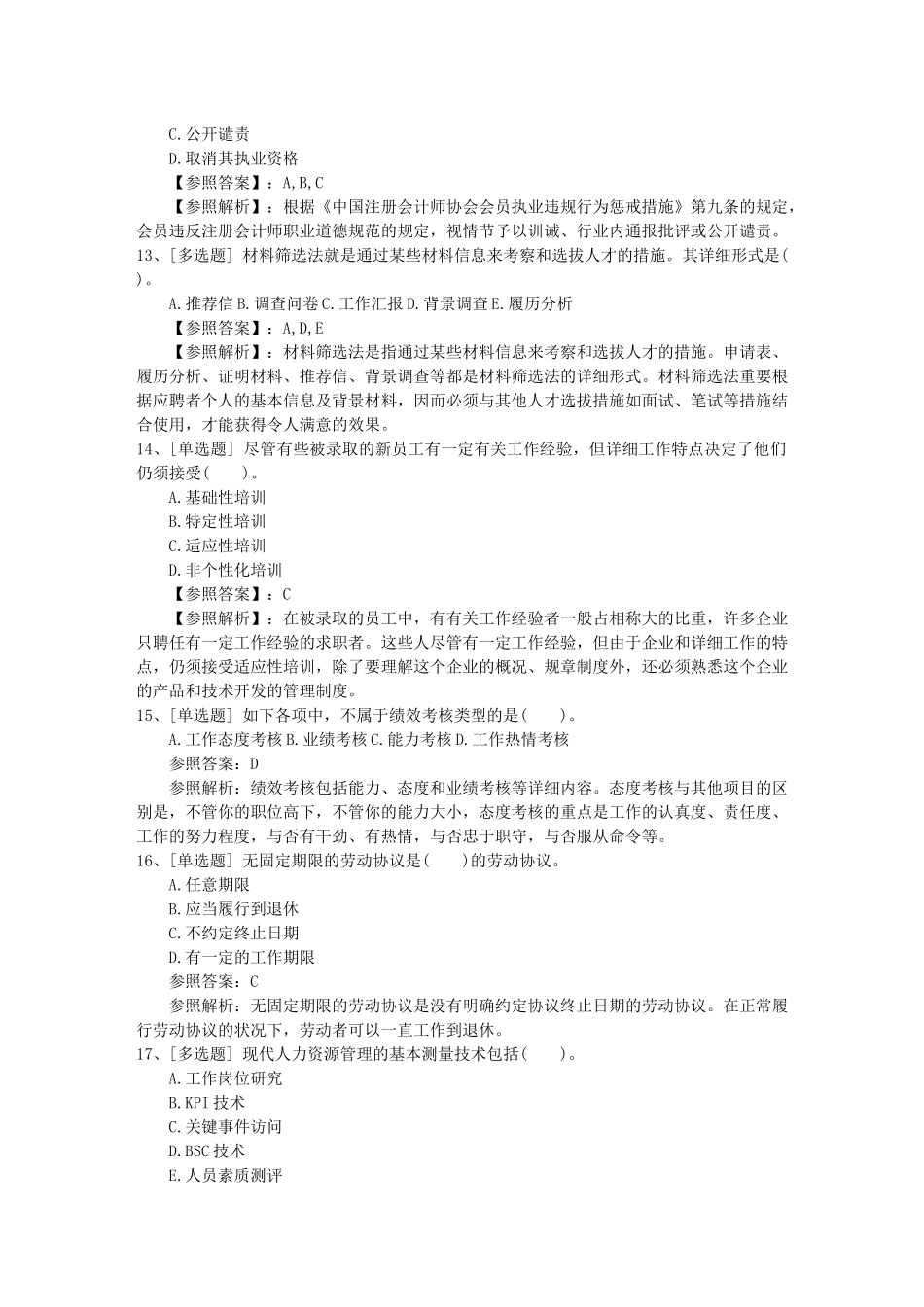 C.公开谴责
D.取消其执业资格
【参照答案】：A,B,C
【参照解析】：根据《中国注册会计师协会会员执业违规行为惩戒措施》第九条的规定，会员违反注册会计师职业道德规范的规定，视情节予以训诫、行业内通报批评或公开谴责。
13、[多选题] 材料筛选法就是通过某些材料信息来考察和选拔人才的措施。其详细形式是( )。
A.推荐信 B.调查问卷 C.工作汇报 D.背景调查 E.履历分析
【参照答案】：A,D,E
【参照解析】：材料筛选法是指通过某些材料信息来考察和选拔人才的措施。申请表、履历分析、证明材料、推荐信、背景调查等都是材料筛选法的详细形式。材料筛选法重要根据应聘者个人的基本信息及背景材料，因而必须与其他人才选拔措施如面试、笔试等措施结合使用，才能获得令人满意的效果。
14、[单选题] 尽管有些被录取的新员工有一定有关工作经验，但详细工作特点决定了他们仍须接受( )。
A.基础性培训
B.特定性培训
C.适应性培训
D.非个性化培训
【参照答案】：C
【参照解析】：在被录取的员工中，有有关工作经验者一般占相称大的比重，许多企业只聘任有一定工作经验的求职者。这些人尽管有一定工作经验，但由于企业和详细工作的特点，仍须接受适应性培训，除了要理解这个企业的概况、规章制度外，还必须熟悉这个企业的产品和技术开发的管理制度。
15、[单选题] 如下各项中，不属于绩效考核类型的是( )。
A.工作态度考核 B.业绩考核 C.能力考核 D.工作热情考核
参照答案：D
参照解析：绩效考核包括能力、态度和业绩考核等详细内容。态度考核与其他项目的区别是，不管你的职位高下，不管你的能力大小，态度考核的重点是工作的认真度、责任度、工作的努力程度，与否有干劲、有热情，与否忠于职守，与否服从命令等。
16、[单选题] 无固定期限的劳动协议是( )的劳动协议。
A.任意期限
B.应当履行到退休
C.不约定终止日期
D.有一定的工作期限
参照答案：C
参照解析：无固定期限的劳动协议是没有明确约定协议终止日期的劳动协议。在正常履行劳动协议的状况下，劳动者可以一直工作到退休。
17、[多选题] 现代人力资源管理的基本测量技术包括( )。
A.工作岗位研究
B.KPI 技术
C.关键事件访问
D.BSC 技术
E.人员素质测评